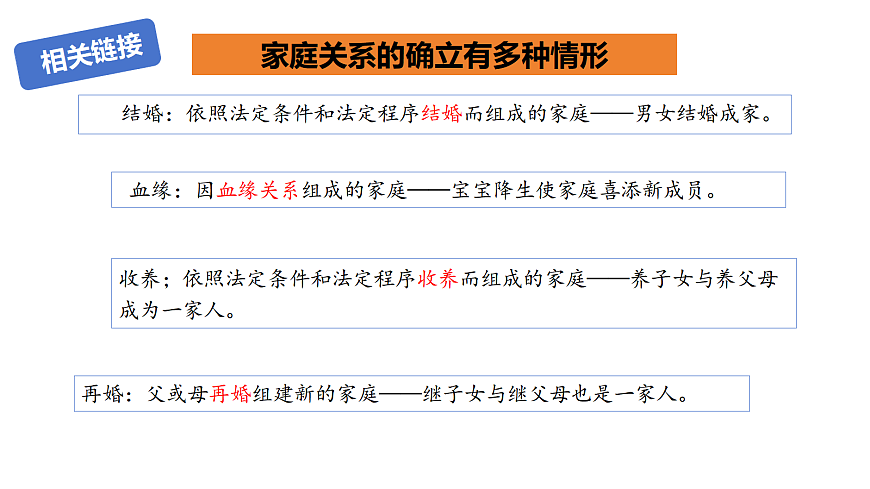 相关链接

家庭关系的确立有多种情形

结婚：依照法定条件和法定程序结婚而组成的家庭——男女结婚成家。

血缘：因血缘关系组成的家庭——宝宝降生使家庭喜添新成员。

收养；依照法定条件和法定程序收养而组成的家庭——养子女与养父母成为一家人。

再婚：父或母再婚组建新的家庭——继子女与继父母也是一家人。